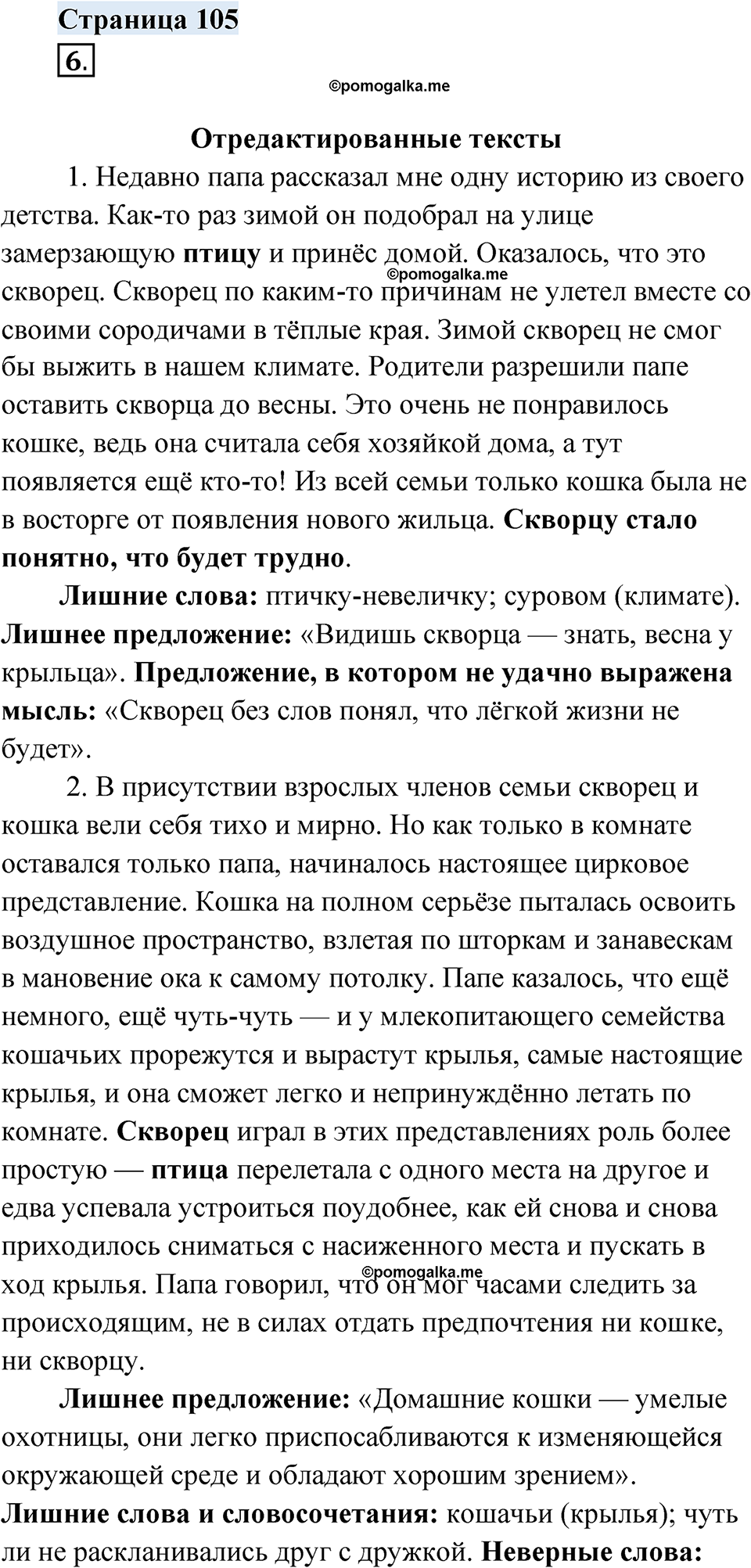 Страница 105
6.

©pomogalka.me

Отредактированные тексты

1. Недавно папа рассказал мне одну историю из своего детства. Как-то раз зимой он подобрал на улице замерзающую птицу и принёс домой. Оказалось, что это скворец. Скворец по каким-то причинам не улетел вместе со своими сородичами в тёплые края. Зимой скворец не смог бы выжить в нашем климате. Родители разрешили папе оставить скворца до весны. Это очень не понравилось кошке, ведь она считала себя хозяйкой дома, а тут появляется ещё кто-то! Из всей семьи только кошка была не в восторге от появления нового жильца. Скворцу стало понятно, что будет трудно.

©pomogalka.me

Лишние слова: птичку-невеличку; суровом (климате). Лишнее предложение: «Видишь скворца — знать, весна у крыльца». Предложение, в котором не удачно выражена мысль: «Скворец без слов понял, что лёгкой жизни не будет».

2. В присутствии взрослых членов семьи скворец и кошка вели себя тихо и мирно. Но как только в комнате оставался только папа, начиналось настоящее цирковое представление. Кошка на полном серьёзе пыталась освоить воздушное пространство, взлетая по шторкам и занавескам в мановение ока к самому потолку. Папе казалось, что ещё немного, ещё чуть-чуть — и у млекопитающего семейства кошачьих прорежутся и вырастут крылья, самые настоящие крылья, и она сможет легко и непринуждённо летать по комнате. Скворец играл в этих представлениях роль более простую — птица перелетала с одного места на другое и едва успевала устроиться поудобнее, как ей снова и снова приходилось сниматься с насиженного места и пускать в ход крылья. Папа говорил, что он мог часами следить за происходящим, не в силах отдать предпочтения ни кошке, ни скворцу.

©pomogalka.me

Лишнее предложение: «Домашние кошки — умелые охотницы, они легко приспосабливаются к изменяющейся окружающей среде и обладают хорошим зрением». Лишние слова и словосочетания: кошачьи (крылья); чуть ли не раскланивались друг с дружкой. Неверные слова: